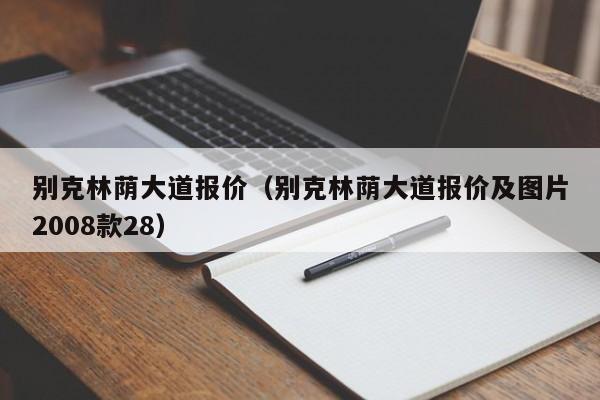 别克林荫大道报价（别克林荫大道报价及图片2008款28）